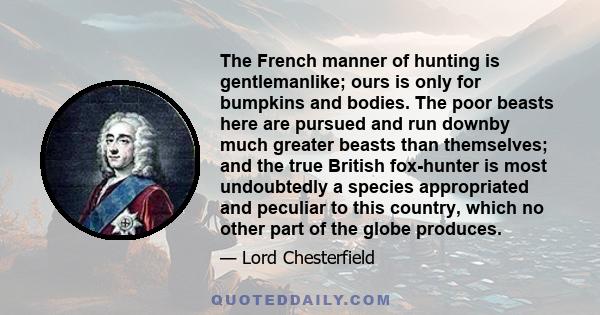 The French manner of hunting is gentlemanlike; ours is only for bumpkins and bodies. The poor beasts here are pursued and run downby much greater beasts than themselves; and the true British fox-hunter is most undoubtedly a species appropriated and peculiar to this country, which no other part of the globe produces.

— Lord Chesterfield

QUOTEDDAILY.COM